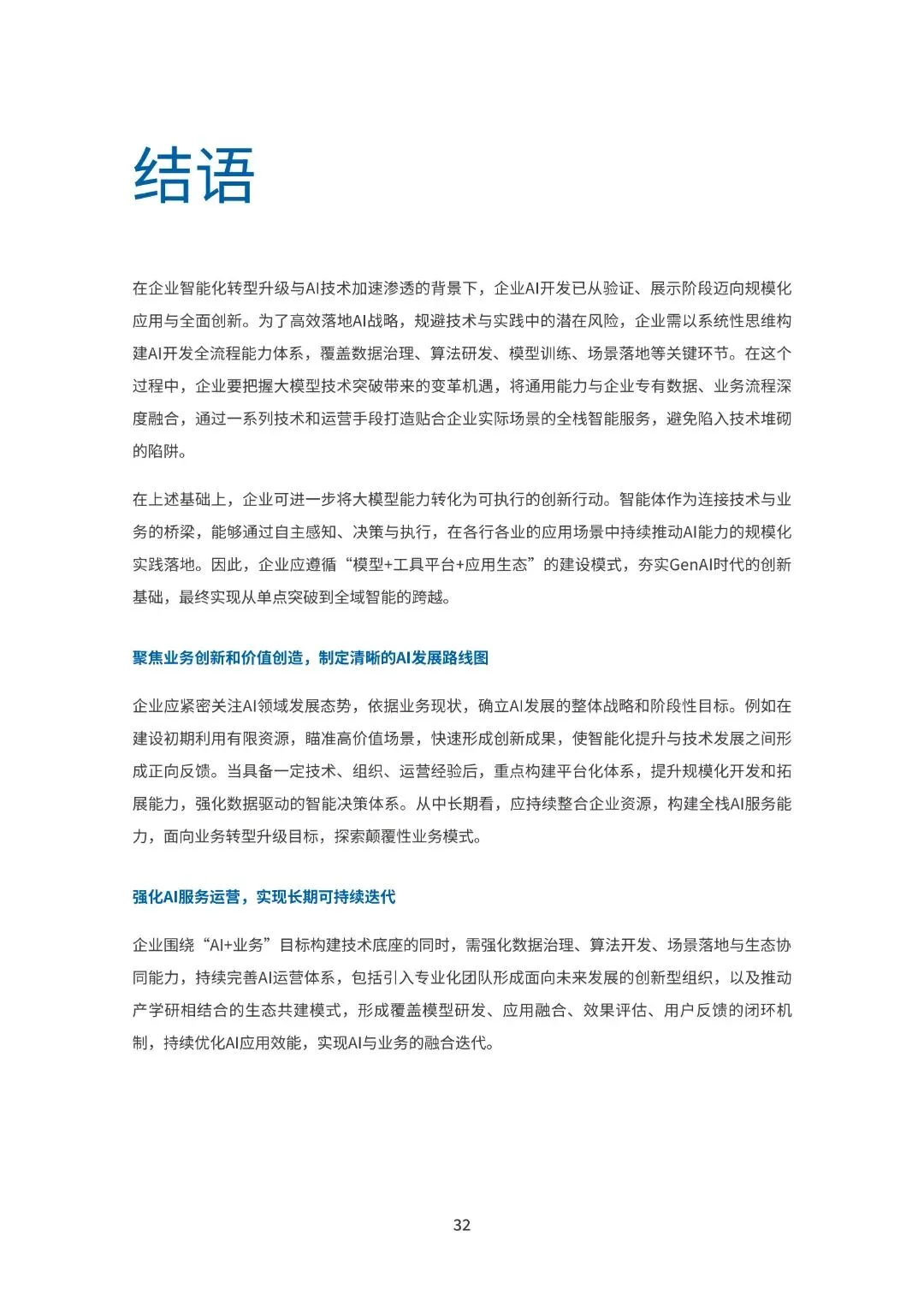 结语

在企业智能化转型升级与AI技术加速渗透的背景下，企业AI开发已从验证、展示阶段迈向规模化应用与全面创新。为了高效落地AI战略，规避技术与实践中的潜在风险，企业需以系统性思维构建AI开发全流程能力体系，覆盖数据治理、算法研发、模型训练、场景落地等关键环节。在这个过程中，企业要把握大模型技术突破带来的变革机遇，将通用能力与企业专有数据、业务流程深度融合，通过一系列技术和运营手段打造贴合企业实际场景的全栈智能服务，避免陷入技术堆砌的陷阱。

在上述基础上，企业可进一步将大模型能力转化为可执行的创新行动。智能体作为连接技术与业务的桥梁，能够通过自主感知、决策与执行，在各行各业的应用场景中持续推动AI能力的规模化实践落地。因此，企业应遵循“模型+工具平台+应用生态”的建设模式，夯实GenAI时代的创新基础，最终实现从单点突破到全域智能的跨越。

聚焦业务创新和价值创造，制定清晰的AI发展路线图

企业应紧密关注AI领域发展态势，依据业务现状，确立AI发展的整体战略和阶段性目标。例如在建设初期利用有限资源，瞄准高价值场景，快速形成创新成果，使智能化提升与技术发展之间形成正向反馈。当具备一定技术、组织、运营经验后，重点构建平台化体系，提升规模化开发和拓展能力，强化数据驱动的智能决策体系。从中长期看，应持续整合企业资源，构建全栈AI服务能力，面向业务转型升级目标，探索颠覆性业务模式。

强化AI服务运营，实现长期可持续迭代

企业围绕“AI+业务”目标构建技术底座的同时，需强化数据治理、算法开发、场景落地与生态协同能力，持续完善AI运营体系，包括引入专业化团队形成面向未来发展的创新型组织，以及推动产学研相结合的生态共建模式，形成覆盖模型研发、应用融合、效果评估、用户反馈的闭环机制，持续优化AI应用效能，实现AI与业务的融合迭代。

32